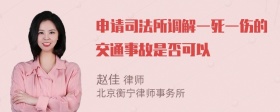 申请司法所调解一死一伤的交通事故是否可以

赵佳 律师
北京衡宁律师事务所